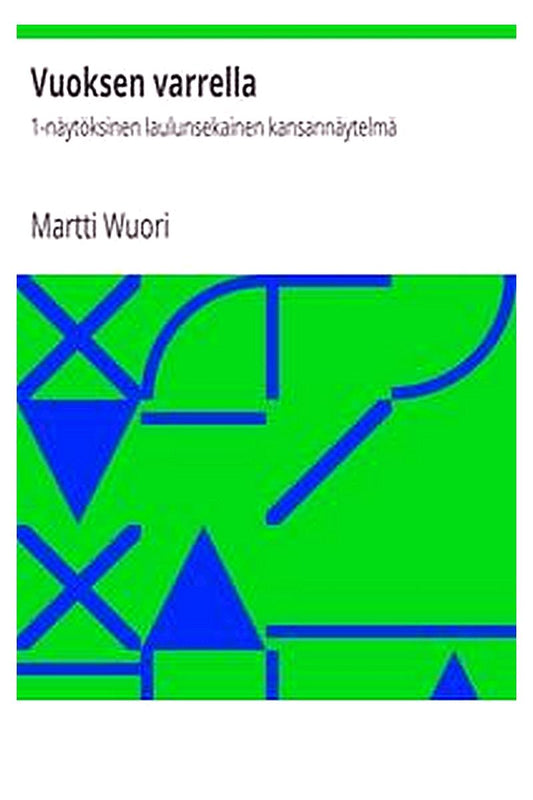 Vuoksen varrella

1-näytöksinen laulunsekainen kansannäytelmä

Martti Wuori